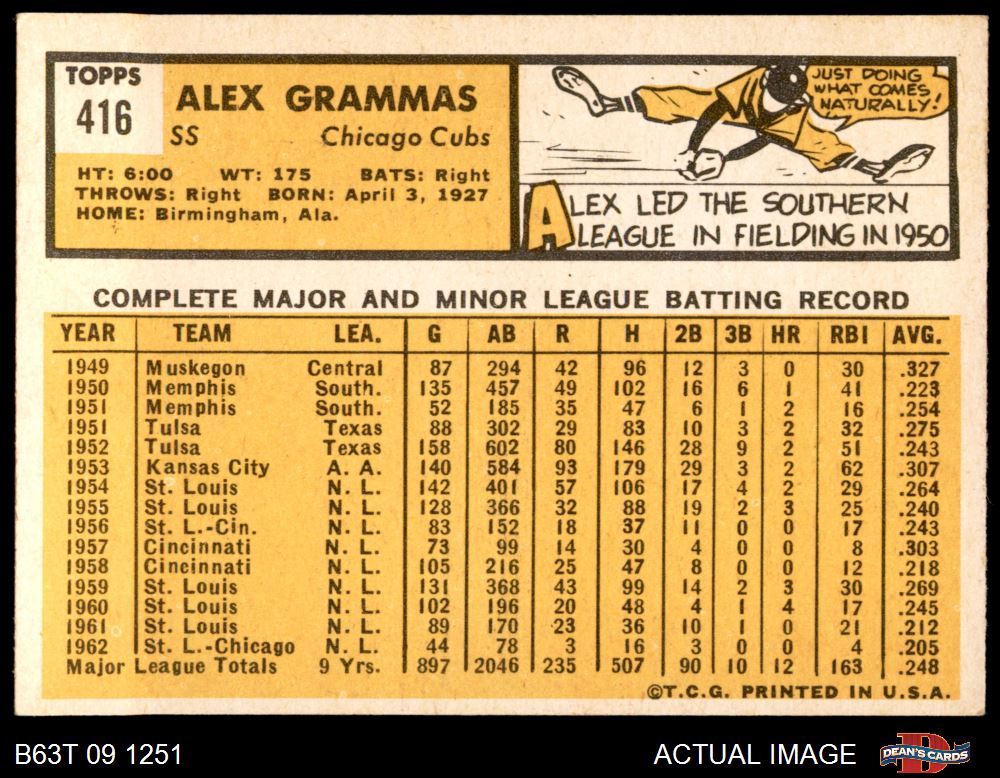 TOPPS
416

ALEX GRAMMAS
SS Chicago Cubs

HT: 6:00 WT: 175 BATS: Right
THROWS: Right BORN: April 3, 1927
HOME: Birmingham, Ala.

JUST DOING WHAT COMES NATURALLY!

ALEX LED THE SOUTHERN LEAGUE IN FIELDING IN 1950

COMPLETE MAJOR AND MINOR LEAGUE BATTING RECORD

| YEAR | TEAM | LEA. | G | AB | R | H | 2B | 3B | HR | RBI | AVG. |
|---|---|---|---|---|---|---|---|---|---|---|---|
| 1949 | Muskegon | Central | 87 | 294 | 42 | 96 | 12 | 3 | 0 | 30 | .327 |
| 1950 | Memphis | South. | 135 | 457 | 49 | 102 | 16 | 6 | 1 | 41 | .223 |
| 1951 | Memphis | South. | 52 | 185 | 35 | 47 | 6 | 1 | 2 | 16 | .254 |
| 1951 | Tulsa | Texas | 88 | 302 | 29 | 83 | 10 | 3 | 2 | 32 | .275 |
| 1952 | Tulsa | Texas | 158 | 602 | 80 | 146 | 28 | 9 | 2 | 51 | .243 |
| 1953 | Kansas City | A. A. | 140 | 584 | 93 | 179 | 29 | 3 | 2 | 62 | .307 |
| 1954 | St. Louis | N. L. | 142 | 401 | 57 | 106 | 17 | 4 | 2 | 29 | .264 |
| 1955 | St. Louis | N. L. | 128 | 366 | 32 | 88 | 19 | 2 | 3 | 25 | .240 |
| 1956 | St. L.-Cin. | N. L. | 83 | 152 | 18 | 37 | 11 | 0 | 0 | 17 | .243 |
| 1957 | Cincinnati | N. L. | 73 | 99 | 14 | 30 | 4 | 0 | 0 | 8 | .303 |
| 1958 | Cincinnati | N. L. | 105 | 216 | 25 | 47 | 8 | 0 | 0 | 12 | .218 |
| 1959 | St. Louis | N. L. | 131 | 368 | 43 | 99 | 14 | 2 | 3 | 30 | .269 |
| 1960 | St. Louis | N. L. | 102 | 196 | 20 | 48 | 4 | 1 | 4 | 17 | .245 |
| 1961 | St. Louis | N. L. | 89 | 170 | 23 | 36 | 10 | 1 | 0 | 21 | .212 |
| 1962 | St. L.-Chicago | N. L. | 44 | 78 | 3 | 16 | 3 | 0 | 0 | 4 | .205 |
| Major League Totals | | 9 Yrs. | 897 | 2046 | 235 | 507 | 90 | 10 | 12 | 163 | .248 |

©T.C.G. PRINTED IN U.S.A.

B63T 09 1251

ACTUAL IMAGE

DEAN'S CARDS